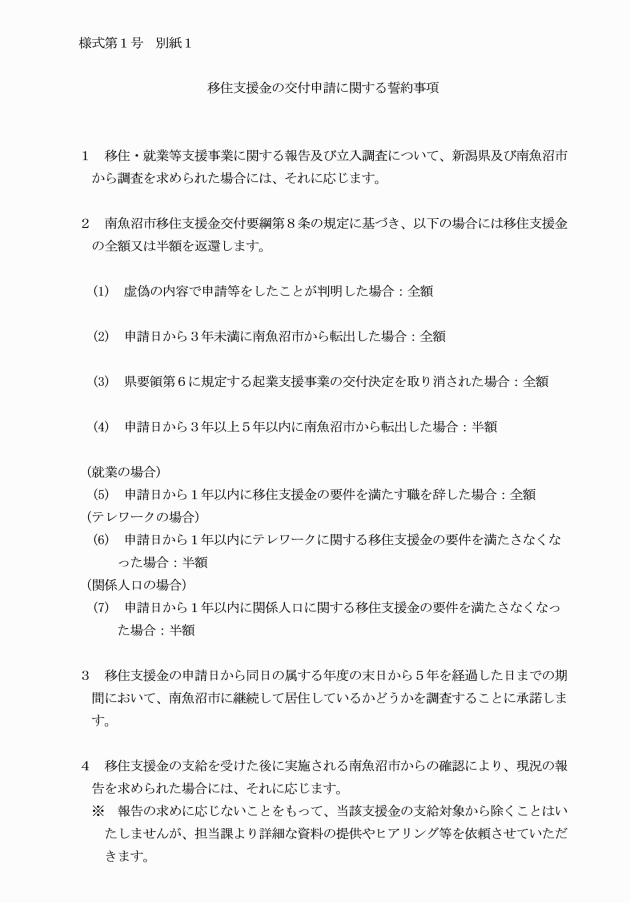 様式第１号　別紙１

移住支援金の交付申請に関する誓約事項

１　移住・就業等支援事業に関する報告及び立入調査について、新潟県及び南魚沼市から調査を求められた場合には、それに応じます。

２　南魚沼市移住支援金交付要綱第８条の規定に基づき、以下の場合には移住支援金の全額又は半額を返還します。

(1)　虚偽の内容で申請等をしたことが判明した場合：全額

(2)　申請日から３年未満に南魚沼市から転出した場合：全額

(3)　県要領第６に規定する起業支援事業の交付決定を取り消された場合：全額

(4)　申請日から３年以上５年以内に南魚沼市から転出した場合：半額

(就業の場合)
(5)　申請日から１年以内に移住支援金の要件を満たす職を辞した場合：全額
(テレワークの場合)
(6)　申請日から１年以内にテレワークに関する移住支援金の要件を満たさなくなった場合：半額
(関係人口の場合)
(7)　申請日から１年以内に関係人口に関する移住支援金の要件を満たさなくなった場合：半額

３　移住支援金の申請日から同日の属する年度の末日から５年を経過した日までの期間において、南魚沼市に継続して居住しているかどうかを調査することに承諾します。

４　移住支援金の支給を受けた後に実施される南魚沼市からの確認により、現況の報告を求められた場合には、それに応じます。
※　報告の求めに応じないことをもって、当該支援金の支給対象から除くことはいたしませんが、担当課より詳細な資料の提供やヒアリング等を依頼させていただきます。